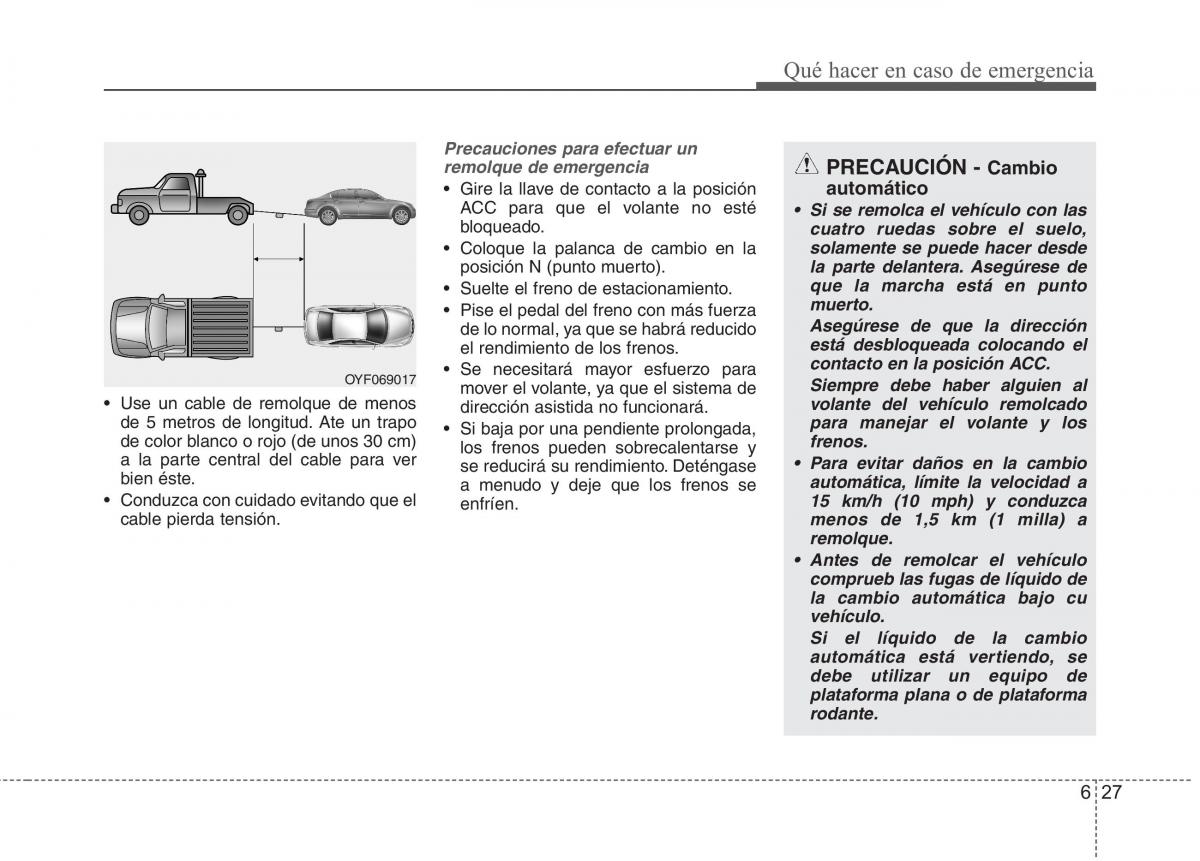 Qué hacer en caso de emergencia

OYF069017

• Use un cable de remolque de menos de 5 metros de longitud. Ate un trapo de color blanco o rojo (de unos 30 cm) a la parte central del cable para ver bien éste.
• Conduzca con cuidado evitando que el cable pierda tensión.

Precauciones para efectuar un remolque de emergencia
• Gire la llave de contacto a la posición ACC para que el volante no esté bloqueado.
• Coloque la palanca de cambio en la posición N (punto muerto).
• Suelte el freno de estacionamiento.
• Pise el pedal del freno con más fuerza de lo normal, ya que se habrá reducido el rendimiento de los frenos.
• Se necesitará mayor esfuerzo para mover el volante, ya que el sistema de dirección asistida no funcionará.
• Si baja por una pendiente prolongada, los frenos pueden sobrecalentarse y se reducirá su rendimiento. Deténgase a menudo y deje que los frenos se enfríen.

PRECAUCIÓN - Cambio automático
• Si se remolca el vehículo con las cuatro ruedas sobre el suelo, solamente se puede hacer desde la parte delantera. Asegúrese de que la marcha está en punto muerto.
Asegúrese de que la dirección está desbloqueada colocando el contacto en la posición ACC.
Siempre debe haber alguien al volante del vehículo remolcado para manejar el volante y los frenos.
• Para evitar daños en la cambio automática, límite la velocidad a 15 km/h (10 mph) y conduzca menos de 1,5 km (1 milla) a remolque.
• Antes de remolcar el vehículo comprueb las fugas de líquido de la cambio automática bajo cu vehículo.
Si el líquido de la cambio automática está vertiendo, se debe utilizar un equipo de plataforma plana o de plataforma rodante.

6 27